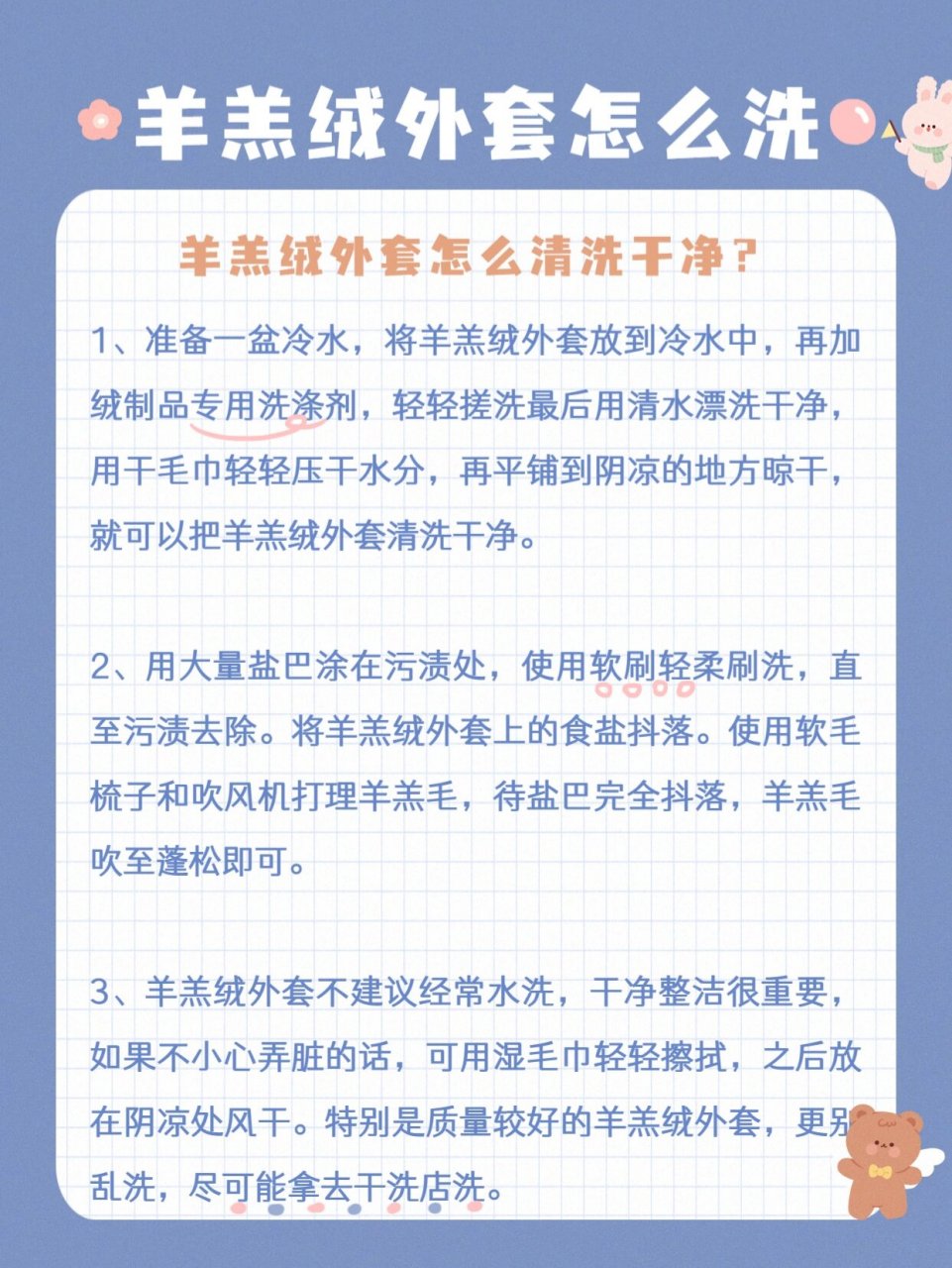 羊羔绒外套怎么洗

羊羔绒外套怎么清洗干净?

1、准备一盆冷水，将羊羔绒外套放到冷水中，再加绒制品专用洗涤剂，轻轻搓洗最后用清水漂洗干净，用干毛巾轻轻压干水分，再平铺到阴凉的地方晾干，就可以把羊羔绒外套清洗干净。

2、用大量盐巴涂在污渍处，使用软刷轻柔刷洗，直至污渍去除。将羊羔绒外套上的食盐抖落。使用软毛梳子和吹风机打理羊羔毛，待盐巴完全抖落，羊羔毛吹至蓬松即可。

3、羊羔绒外套不建议经常水洗，干净整洁很重要，如果不小心弄脏的话，可用湿毛巾轻轻擦拭，之后放在阴凉处风干。特别是质量较好的羊羔绒外套，更别乱洗，尽可能拿去干洗店洗。